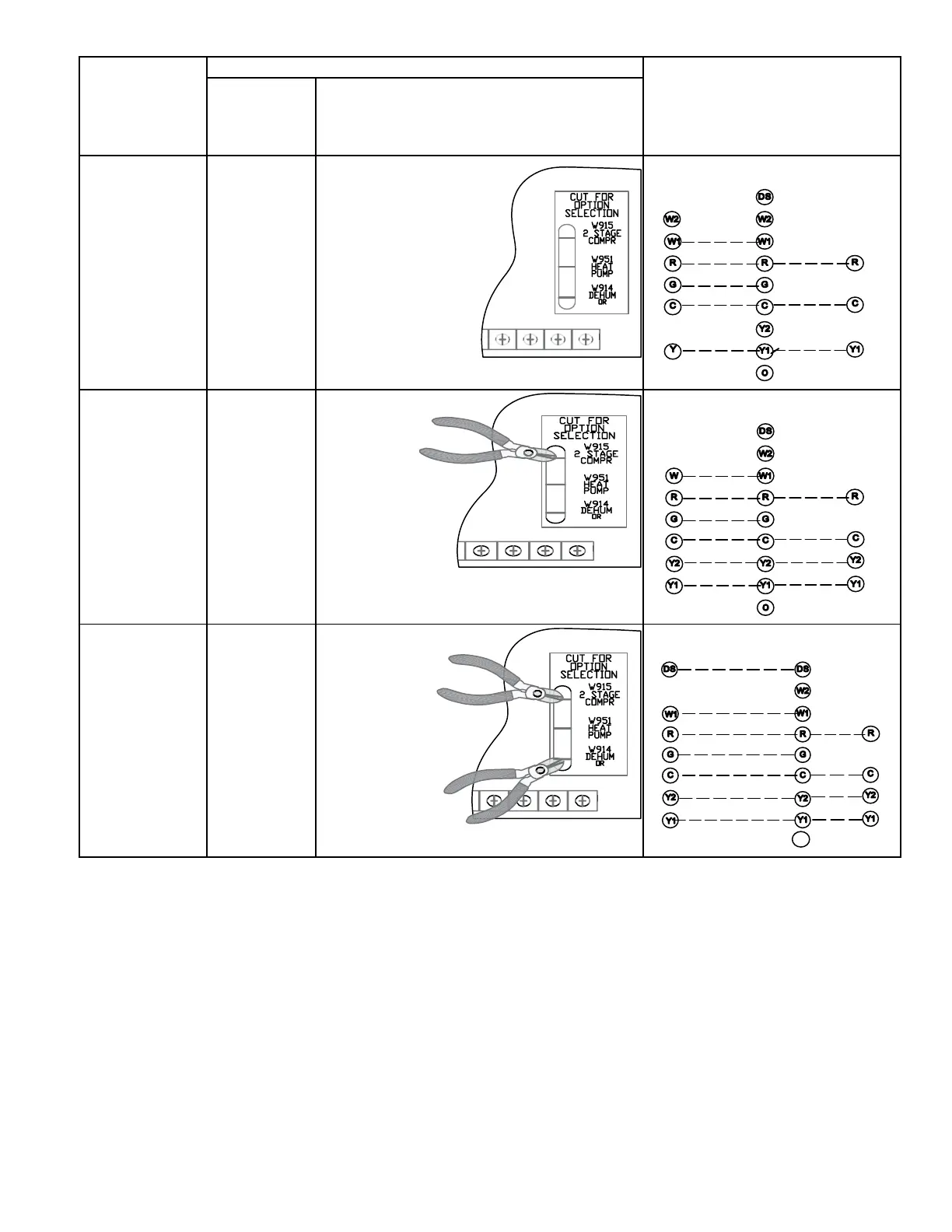 CUT FOR OPTION SELECTION
W915 2 STAGE COMPR
W951 HEAT PUMP
W914 DEHUM OR

DS
W2 W2
W1 W1
R R R
G G
C C C
Y2
Y Y1 Y1
O

CUT FOR OPTION SELECTION
W915 2 STAGE COMPR
W951 HEAT PUMP
W914 DEHUM OR

DS
W2
W W1
R R R
G G
C C C
Y2 Y2 Y2
Y1 Y1 Y1
O

CUT FOR OPTION SELECTION
W915 2 STAGE COMPR
W951 HEAT PUMP
W914 DEHUM OR

DS DS
W2
W1 W1
R R R
G G
C C C
Y2 Y2 Y2
Y1 Y1 Y1